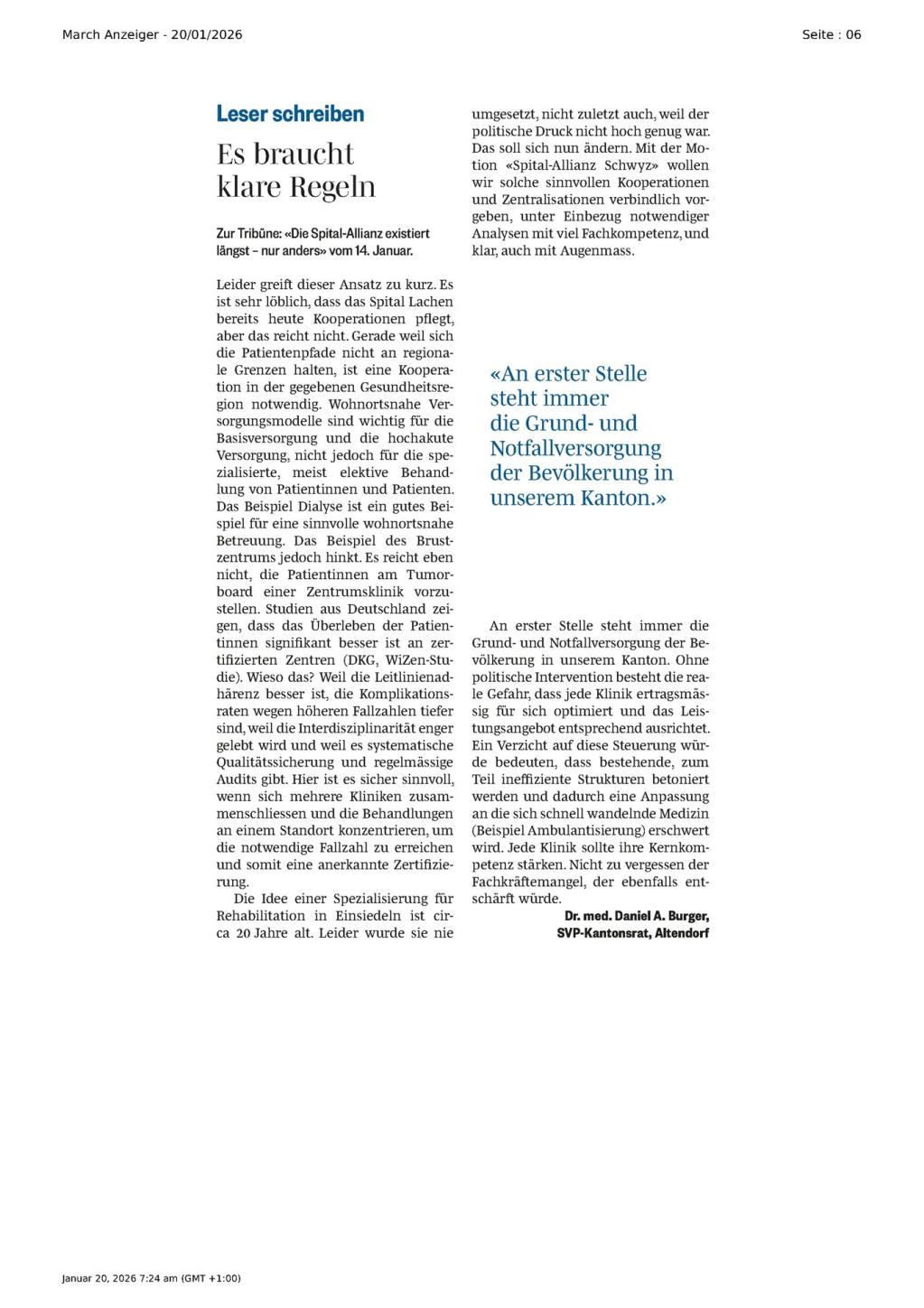 March Anzeiger - 20/01/2026

Seite : 06

Leser schreiben

Es braucht klare Regeln

Zur Tribüne: «Die Spital-Allianz existiert längst – nur anders» vom 14. Januar.

Leider greift dieser Ansatz zu kurz. Es ist sehr löblich, dass das Spital Lachen bereits heute Kooperationen pflegt, aber das reicht nicht. Gerade weil sich die Patientenpfade nicht an regionale Grenzen halten, ist eine Kooperation in der gegebenen Gesundheitsregion notwendig. Wohnortsnahe Versorgungsmodelle sind wichtig für die Basisversorgung und die hochakute Versorgung, nicht jedoch für die spezialisierte, meist elektive Behandlung von Patientinnen und Patienten. Das Beispiel Dialyse ist ein gutes Beispiel für eine sinnvolle wohnortsnahe Betreuung. Das Beispiel des Brustzentrums jedoch hinkt. Es reicht eben nicht, die Patientinnen am Tumorboard einer Zentrumsklinik vorzustellen. Studien aus Deutschland zeigen, dass das Überleben der Patientinnen signifikant besser ist an zertifizierten Zentren (DKG, WiZen-Studie). Wieso das? Weil die Leitlinienadhärenz besser ist, die Komplikationsraten wegen höheren Fallzahlen tiefer sind, weil die Interdisziplinarität enger gelebt wird und weil es systematische Qualitätssicherung und regelmässige Audits gibt. Hier ist es sicher sinnvoll, wenn sich mehrere Kliniken zusammenschliessen und die Behandlungen an einem Standort konzentrieren, um die notwendige Fallzahl zu erreichen und somit eine anerkannte Zertifizierung.

Die Idee einer Spezialisierung für Rehabilitation in Einsiedeln ist circa 20 Jahre alt. Leider wurde sie nie umgesetzt, nicht zuletzt auch, weil der politische Druck nicht hoch genug war. Das soll sich nun ändern. Mit der Motion «Spital-Allianz Schwyz» wollen wir solche sinnvollen Kooperationen und Zentralisationen verbindlich vorgeben, unter Einbezug notwendiger Analysen mit viel Fachkompetenz, und klar, auch mit Augenmass.

«An erster Stelle steht immer die Grund- und Notfallversorgung der Bevölkerung in unserem Kanton.»

An erster Stelle steht immer die Grund- und Notfallversorgung der Bevölkerung in unserem Kanton. Ohne politische Intervention besteht die reale Gefahr, dass jede Klinik ertragsmässig für sich optimiert und das Leistungsangebot entsprechend ausrichtet. Ein Verzicht auf diese Steuerung würde bedeuten, dass bestehende, zum Teil ineffiziente Strukturen betoniert werden und dadurch eine Anpassung an die sich schnell wandelnde Medizin (Beispiel Ambulantisierung) erschwert wird. Jede Klinik sollte ihre Kernkompetenz stärken. Nicht zu vergessen der Fachkräftemangel, der ebenfalls entschärft würde.

Dr. med. Daniel A. Burger,
SVP-Kantonsrat, Altendorf

Januar 20, 2026 7:24 am (GMT +1:00)